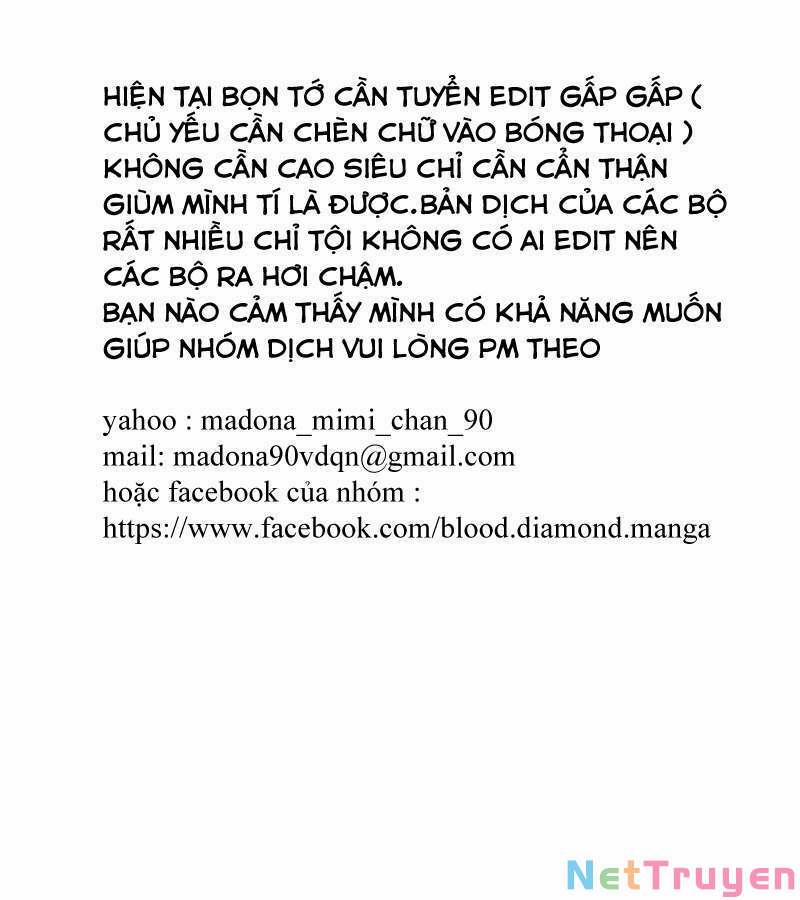 HIỆN TẠI BỌN TỚ CẦN TUYỂN EDIT GẤP GẤP ( CHỦ YẾU CẦN CHÈN CHỮ VÀO BÓNG THOẠI ) KHÔNG CẦN CAO SIÊU CHỈ CẦN CẨN THẬN GIÙM MÌNH TÍ LÀ ĐƯỢC.BẢN DỊCH CỦA CÁC BỘ RẤT NHIỀU CHỈ TỘI KHÔNG CÓ AI EDIT NÊN CÁC BỘ RA HƠI CHẬM.
BẠN NÀO CẢM THẤY MÌNH CÓ KHẢ NĂNG MUỐN GIÚP NHÓM DỊCH VUI LÒNG PM THEO

yahoo : madona_mimi_chan_90
mail: madona90vdqn@gmail.com
hoặc facebook của nhóm :
https://www.facebook.com/blood.diamond.manga

NetTruyen